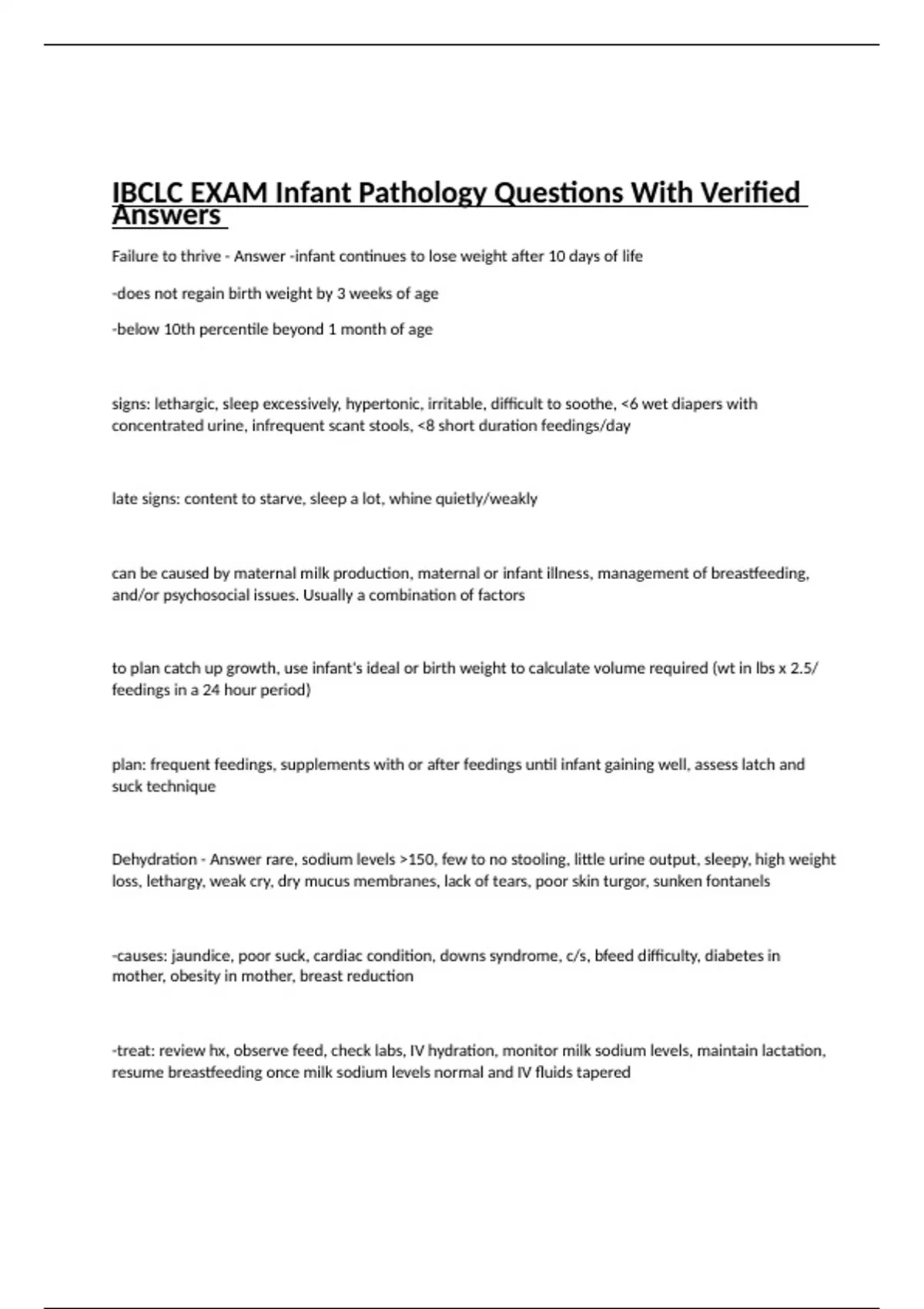 IBCLC EXAM Infant Pathology Questions With Verified Answers

Failure to thrive - Answer -infant continues to lose weight after 10 days of life

-does not regain birth weight by 3 weeks of age

-below 10th percentile beyond 1 month of age

signs: lethargic, sleep excessively, hypertonic, irritable, difficult to soothe, <6 wet diapers with concentrated urine, infrequent scant stools, <8 short duration feedings/day

late signs: content to starve, sleep a lot, whine quietly/weakly

can be caused by maternal milk production, maternal or infant illness, management of breastfeeding, and/or psychosocial issues. Usually a combination of factors

to plan catch up growth, use infant's ideal or birth weight to calculate volume required (wt in lbs x 2.5/ feedings in a 24 hour period)

plan: frequent feedings, supplements with or after feedings until infant gaining well, assess latch and suck technique

Dehydration - Answer rare, sodium levels >150, few to no stooling, little urine output, sleepy, high weight loss, lethargy, weak cry, dry mucus membranes, lack of tears, poor skin turgor, sunken fontanels

-causes: jaundice, poor suck, cardiac condition, downs syndrome, c/s, bfeed difficulty, diabetes in mother, obesity in mother, breast reduction

-treat: review hx, observe feed, check labs, IV hydration, monitor milk sodium levels, maintain lactation, resume breastfeeding once milk sodium levels normal and IV fluids tapered